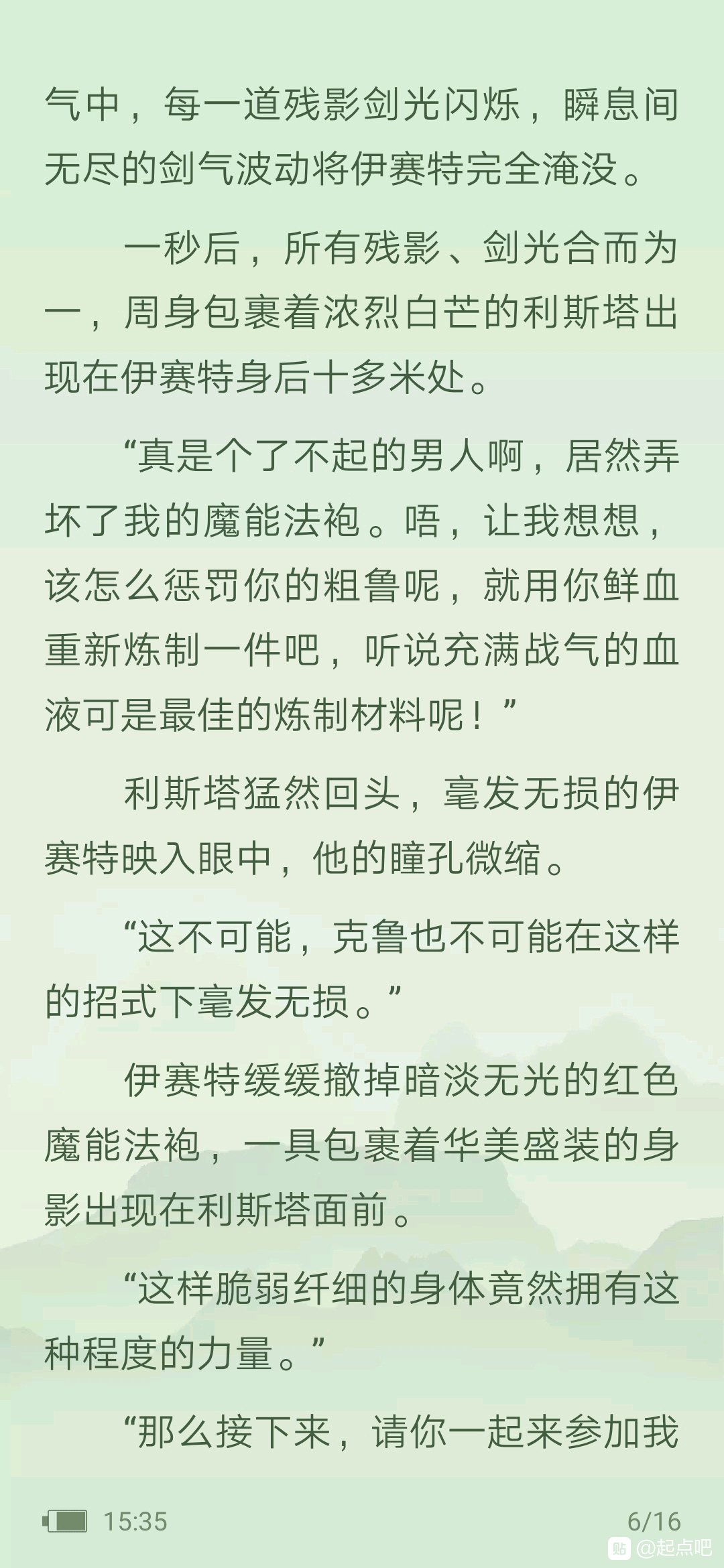 气中，每一道残影剑光闪烁，瞬息间无尽的剑气波动将伊赛特完全淹没。

一秒后，所有残影、剑光合而为一，周身包裹着浓烈白芒的利斯塔出现在伊赛特身后十多米处。

“真是个了不起的男人啊，居然弄坏了我的魔能法袍。唔，让我想想，该怎么惩罚你的粗鲁呢，就用你鲜血重新炼制一件吧，听说充满战气的血液可是最佳的炼制材料呢！”

利斯塔猛然回头，毫发无损的伊赛特映入眼中，他的瞳孔微缩。

“这不可能，克鲁也不可能在这样的招式下毫发无损。”

伊赛特缓缓撤掉暗淡无光的红色魔能法袍，一具包裹着华美盛装的身影出现在利斯塔面前。

“这样脆弱纤细的身体竟然拥有这种程度的力量。”

“那么接下来，请你一起来参加我

15:35 6/16

贴 @起点吧